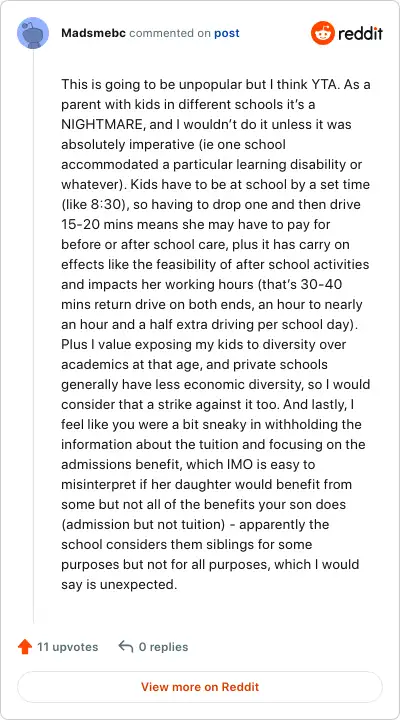 Madsmebc commented on post

reddit

This is going to be unpopular but I think YTA. As a parent with kids in different schools it's a NIGHTMARE, and I wouldn't do it unless it was absolutely imperative (ie one school accommodated a particular learning disability or whatever). Kids have to be at school by a set time (like 8:30), so having to drop one and then drive 15-20 mins means she may have to pay for before or after school care, plus it has carry on effects like the feasibility of after school activities and impacts her working hours (that's 30-40 mins return drive on both ends, an hour to nearly an hour and a half extra driving per school day). Plus I value exposing my kids to diversity over academics at that age, and private schools generally have less economic diversity, so I would consider that a strike against it too. And lastly, I feel like you were a bit sneaky in withholding the information about the tuition and focusing on the admissions benefit, which IMO is easy to misinterpret if her daughter would benefit from some but not all of the benefits your son does (admission but not tuition) - apparently the school considers them siblings for some purposes but not for all purposes, which I would say is unexpected.

11 upvotes 0 replies

View more on Reddit